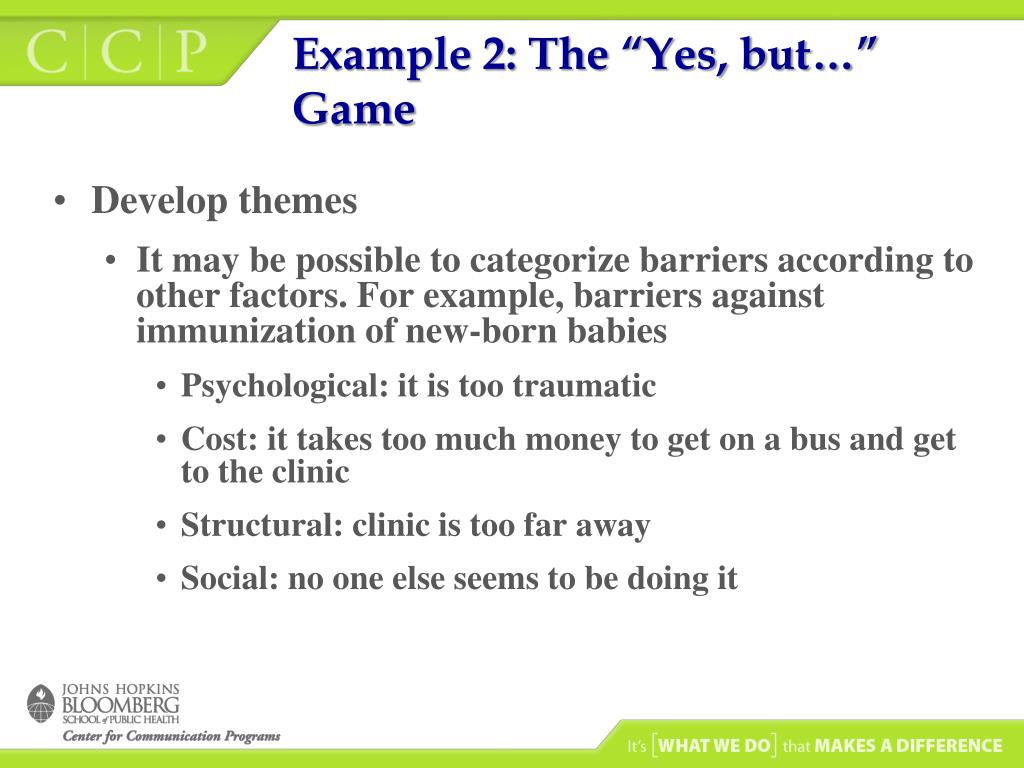 C|C|P

Example 2: The “Yes, but…” Game

• Develop themes
 • It may be possible to categorize barriers according to other factors. For example, barriers against immunization of new-born babies
  • Psychological: it is too traumatic
  • Cost: it takes too much money to get on a bus and get to the clinic
  • Structural: clinic is too far away
  • Social: no one else seems to be doing it

JOHNS HOPKINS
BLOOMBERG
SCHOOL of PUBLIC HEALTH
Center for Communication Programs

It's [WHAT WE DO] that MAKES A DIFFERENCE